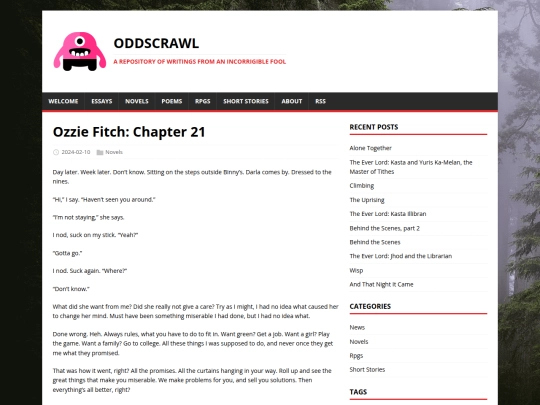 ODDSCRAWL

A REPOSITORY OF WRITINGS FROM AN INCORRIGIBLE FOOL

WELCOME ESSAYS NOVELS POEMS RPGS SHORT STORIES ABOUT RSS

Ozzie Fitch: Chapter 21

2024-02-10 Novels

Day later. Week later. Don't know. Sitting on the steps outside Binny's. Darla comes by. Dressed to the nines.

"Hi," I say. "Haven't seen you around."

"I'm not staying," she says.

I nod, suck on my stick. "Yeah?"

"Gotta go."

I nod. Suck again. "Where?"

"Don't know."

What did she want from me? Did she really not give a care? Try as I might, I had no idea what caused her to change her mind. Must have been something miserable I had done, but I had no idea what.

Done wrong. Heh. Always rules, what you have to do to fit in. Want green? Get a job. Want a girl? Play the game. Want a family? Go to college. All these things I was supposed to do, and never once they get me what they promised.

That was how it went, right? All the promises. All the curtains hanging in your way. Roll up and see the great things that make you miserable. We make problems for you, and sell you solutions. Then everything's all better, right?

RECENT POSTS

Alone Together

The Ever Lord: Kasta and Yuris Ka-Melan, the Master of Tithes

Climbing

The Uprising

The Ever Lord: Kasta Illibran

Behind the Scenes, part 2

Behind the Scenes

The Ever Lord: Jhod and the Librarian

Wisp

And That Night It Came

CATEGORIES

News

Novels

Rpgs

Short Stories

TAGS